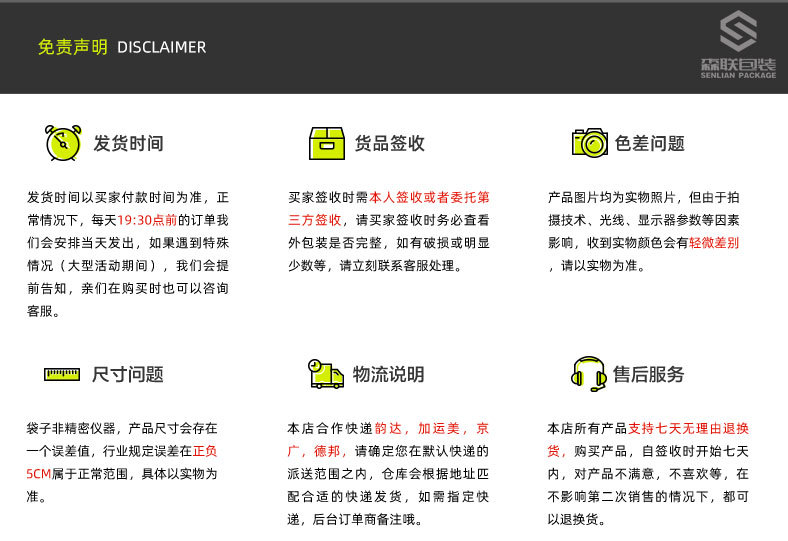 免责声明 DISCLAIMER

森联包装
SENLIAN PACKAGE

发货时间

发货时间以买家付款时间为准，正常情况下，每天19:30点前的订单我们会安排当天发出，如果遇到特殊情况（大型活动期间），我们会提前告知，亲们在购买时也可以咨询客服。

货品签收

买家签收时需本人签收或者委托第三方签收，请买家签收时务必查看外包装是否完整，如有破损或明显少数等，请立刻联系客服处理。

色差问题

产品图片均为实物照片，但由于拍摄技术、光线、显示器参数等因素影响，收到实物颜色会有轻微差别，请以实物为准。

尺寸问题

袋子非精密仪器，产品尺寸会存在一个误差值，行业规定误差在正负5CM属于正常范围，具体以实物为准。

物流说明

本店合作快递韵达，加运美，京广，德邦，请确定您在默认快递的派送范围之内，仓库会根据地址匹配合适的快递发货，如需指定快递，后台订单商备注哦。

售后服务

本店所有产品支持七天无理由退换货，购买产品，自签收时开始七天内，对产品不满意，不喜欢等，在不影响第二次销售的情况下，都可以退换货。